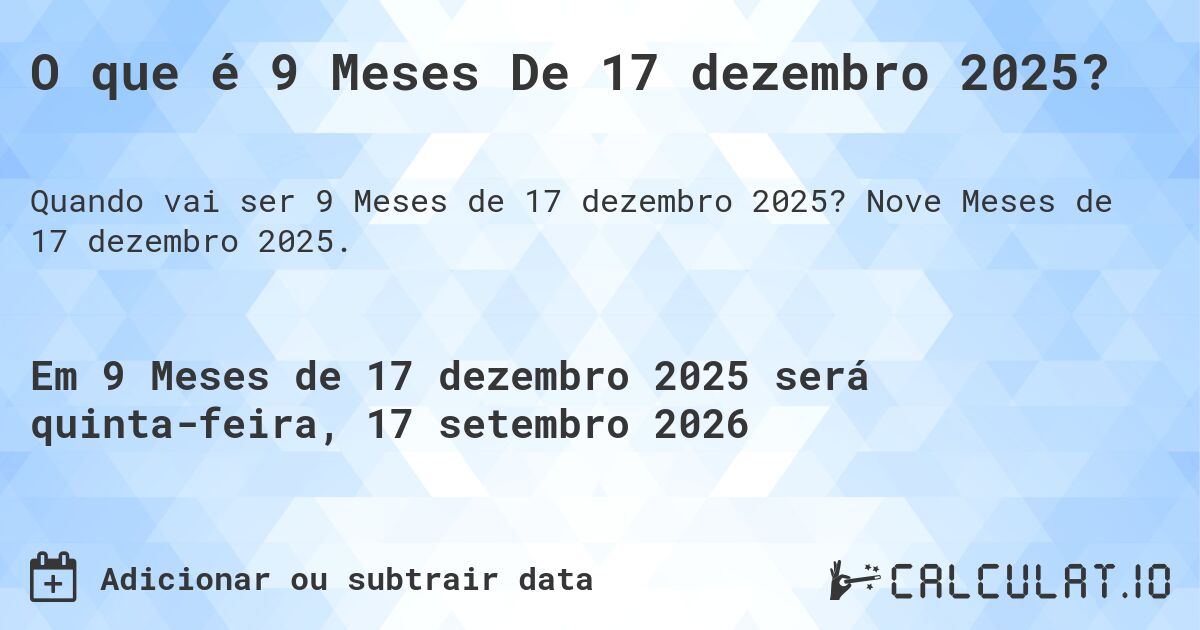 O que é 9 Meses De 17 dezembro 2025?

Quando vai ser 9 Meses de 17 dezembro 2025? Nove Meses de 17 dezembro 2025.

Em 9 Meses de 17 dezembro 2025 será quinta-feira, 17 setembro 2026

Adicionar ou subtrair data

CALCULAT.IO